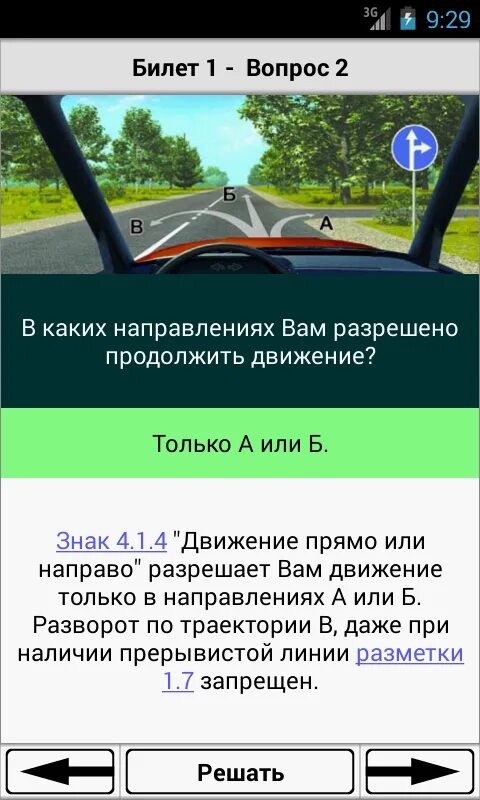 3G 9:29

Билет 1 - Вопрос 2

Б
В
А

В каких направлениях Вам разрешено продолжить движение?

Только А или Б.

Знак 4.1.4 "Движение прямо или направо" разрешает Вам движение только в направлениях А или Б. Разворот по траектории В, даже при наличии прерывистой линии разметки 1.7 запрещен.

Решать